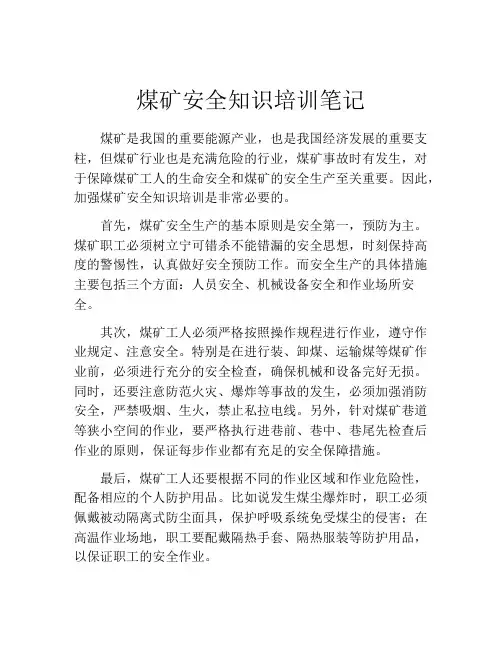 煤矿安全知识培训笔记

煤矿是我国的重要能源产业，也是我国经济发展的重要支柱，但煤矿行业也是充满危险的行业，煤矿事故时有发生，对于保障煤矿工人的生命安全和煤矿的安全生产至关重要。因此，加强煤矿安全知识培训是非常必要的。

首先，煤矿安全生产的基本原则是安全第一，预防为主。煤矿职工必须树立宁可错杀不能错漏的安全思想，时刻保持高度的警惕性，认真做好安全预防工作。而安全生产的具体措施主要包括三个方面：人员安全、机械设备安全和作业场所安全。

其次，煤矿工人必须严格按照操作规程进行作业，遵守作业规定、注意安全。特别是在进行装、卸煤、运输煤等煤矿作业前，必须进行充分的安全检查，确保机械和设备完好无损。同时，还要注意防范火灾、爆炸等事故的发生，必须加强消防安全，严禁吸烟、生火，禁止私拉电线。另外，针对煤矿巷道等狭小空间的作业，要严格执行进巷前、巷中、巷尾先检查后作业的原则，保证每步作业都有充足的安全保障措施。

最后，煤矿工人还要根据不同的作业区域和作业危险性，配备相应的个人防护用品。比如说发生煤尘爆炸时，职工必须佩戴被动隔离式防尘面具，保护呼吸系统免受煤尘的侵害；在高温作业场地，职工要配戴隔热手套、隔热服装等防护用品，以保证职工的安全作业。